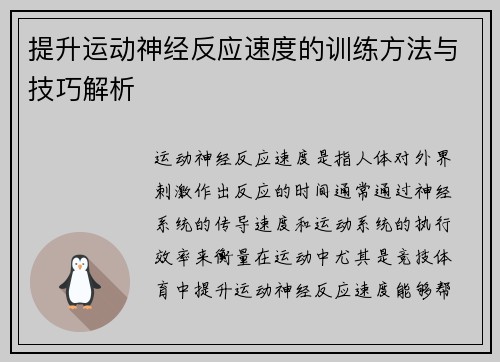 提升运动神经反应速度的训练方法与技巧解析

运动神经反应速度是指人体对外界刺激作出反应的时间通常通过神经系统的传导速度和运动系统的执行效率来衡量在运动中尤其是竞技体育中提升运动神经反应速度能够帮